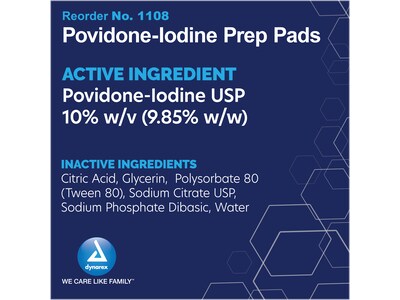 Reorder No. 1108
Povidone-Iodine Prep Pads

ACTIVE INGREDIENT
Povidone-Iodine USP
10% w/v (9.85% w/w)

INACTIVE INGREDIENTS
Citric Acid, Glycerin, Polysorbate 80 (Tween 80), Sodium Citrate USP, Sodium Phosphate Dibasic, Water

dynarex
WE CARE LIKE FAMILY™